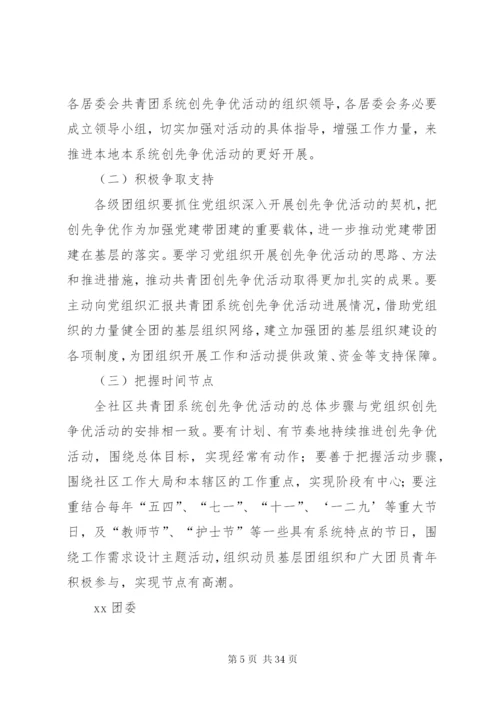 各居委会共青团系统创先争优活动的组织领导，各居委会务必要成立领导小组，切实加强对活动的具体指导，增强工作力量，来推进本地本系统创先争优活动的更好开展。

（二）积极争取支持

各级团组织要抓住党组织深入开展创先争优活动的契机，把创先争优作为加强党建带团建的重要载体，进一步推动党建带团建在基层的落实。要学习党组织开展创先争优活动的思路、方法和推进措施，推动共青团创先争优活动取得更加扎实的成果。要主动向党组织汇报共青团系统创先争优活动进展情况，借助党组织的力量健全团的基层组织网络，建立加强团的基层组织建设的各项制度，为团组织开展工作和活动提供政策、资金等支持保障。

（三）把握时间节点

全社区共青团系统创先争优活动的总体步骤与党组织创先争优活动的安排相一致。要有计划、有节奏地持续推进创先争优活动，围绕总体目标，实现经常有动作；要善于把握活动步骤，围绕社区工作大局和本辖区的工作重点，实现阶段有中心；要注重结合每年“五四”、“七一”、“十一”、‘一二九’等重大节日，及“教师节”、“护士节”等一些具有系统特点的节日，围绕工作需求设计主题活动，组织动员基层团组织和广大团员青年积极参与，实现节点有高潮。

xx 团委

第 5 页 共 34 页